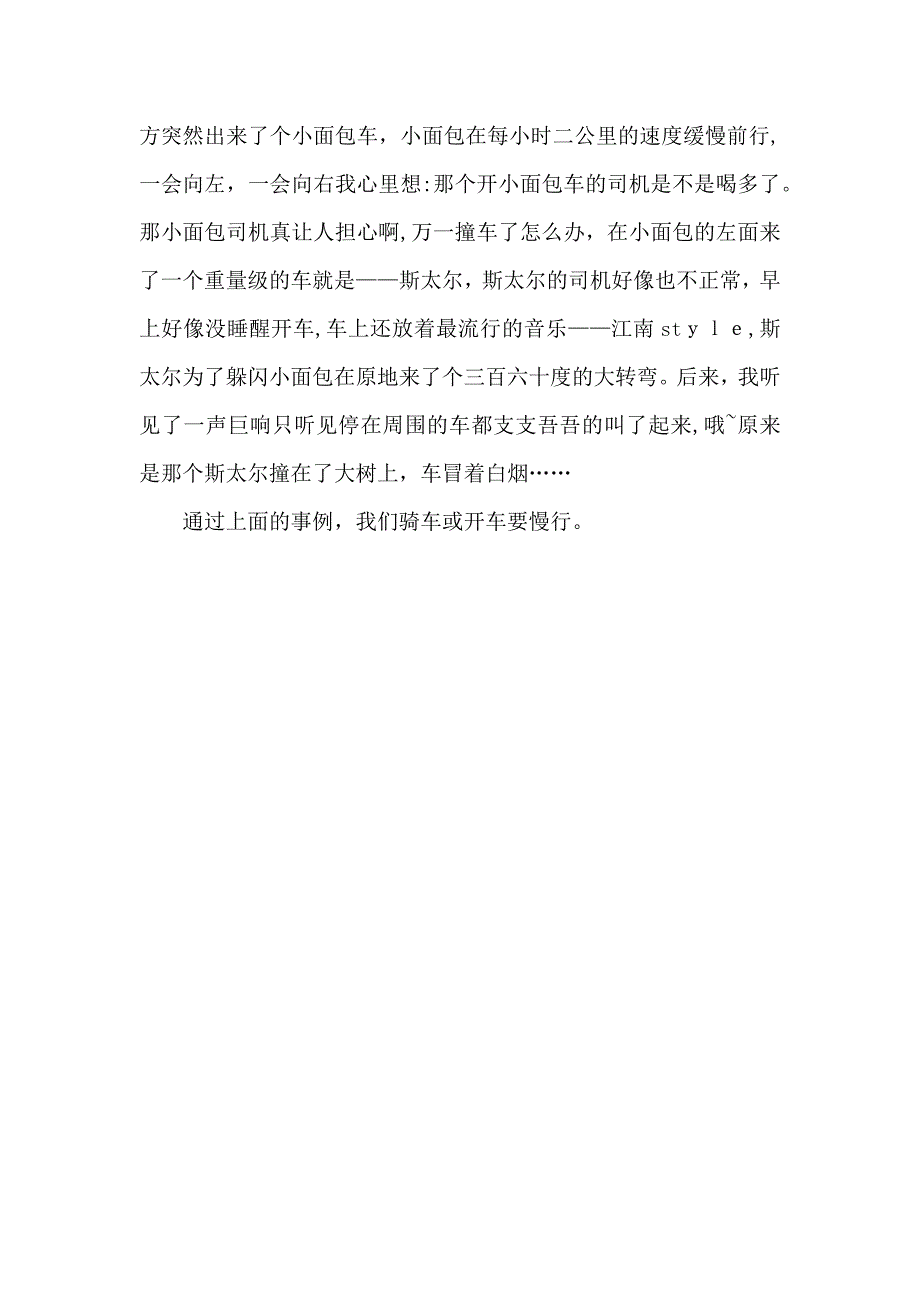 方突然出来了个小面包车，小面包在每小时二公里的速度缓慢前行，一会向左，一会向右我心里想:那个开小面包车的司机是不是喝多了。那小面包司机真让人担心啊,万一撞车了怎么办，在小面包的左面来了一个重量级的车就是——斯太尔，斯太尔的司机好像也不正常，早上好像没睡醒开车,车上还放着最流行的音乐——江南ｓｔｙｌｅ,斯太尔为了躲闪小面包在原地来了个三百六十度的大转弯。后来，我听见了一声巨响只听见停在周围的车都支支吾吾的叫了起来,哦~原来是那个斯太尔撞在了大树上，车冒着白烟……

通过上面的事例，我们骑车或开车要慢行。